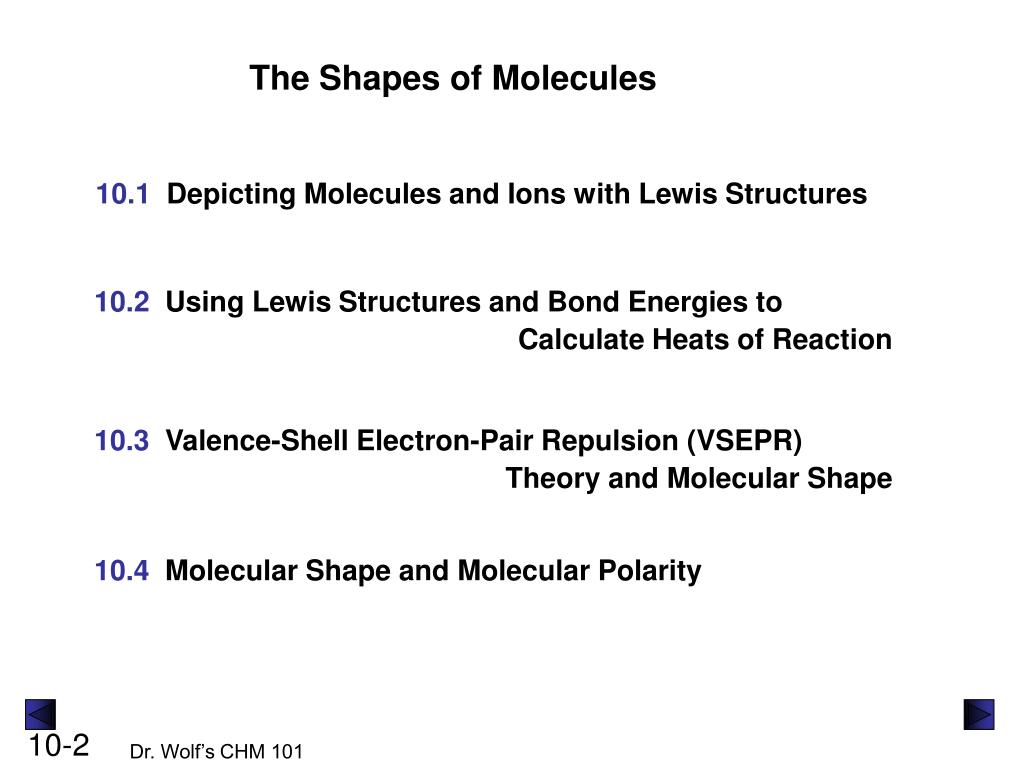 The Shapes of Molecules

10.1 Depicting Molecules and Ions with Lewis Structures

10.2 Using Lewis Structures and Bond Energies to Calculate Heats of Reaction

10.3 Valence-Shell Electron-Pair Repulsion (VSEPR) Theory and Molecular Shape

10.4 Molecular Shape and Molecular Polarity

10-2

Dr. Wolf's CHM 101